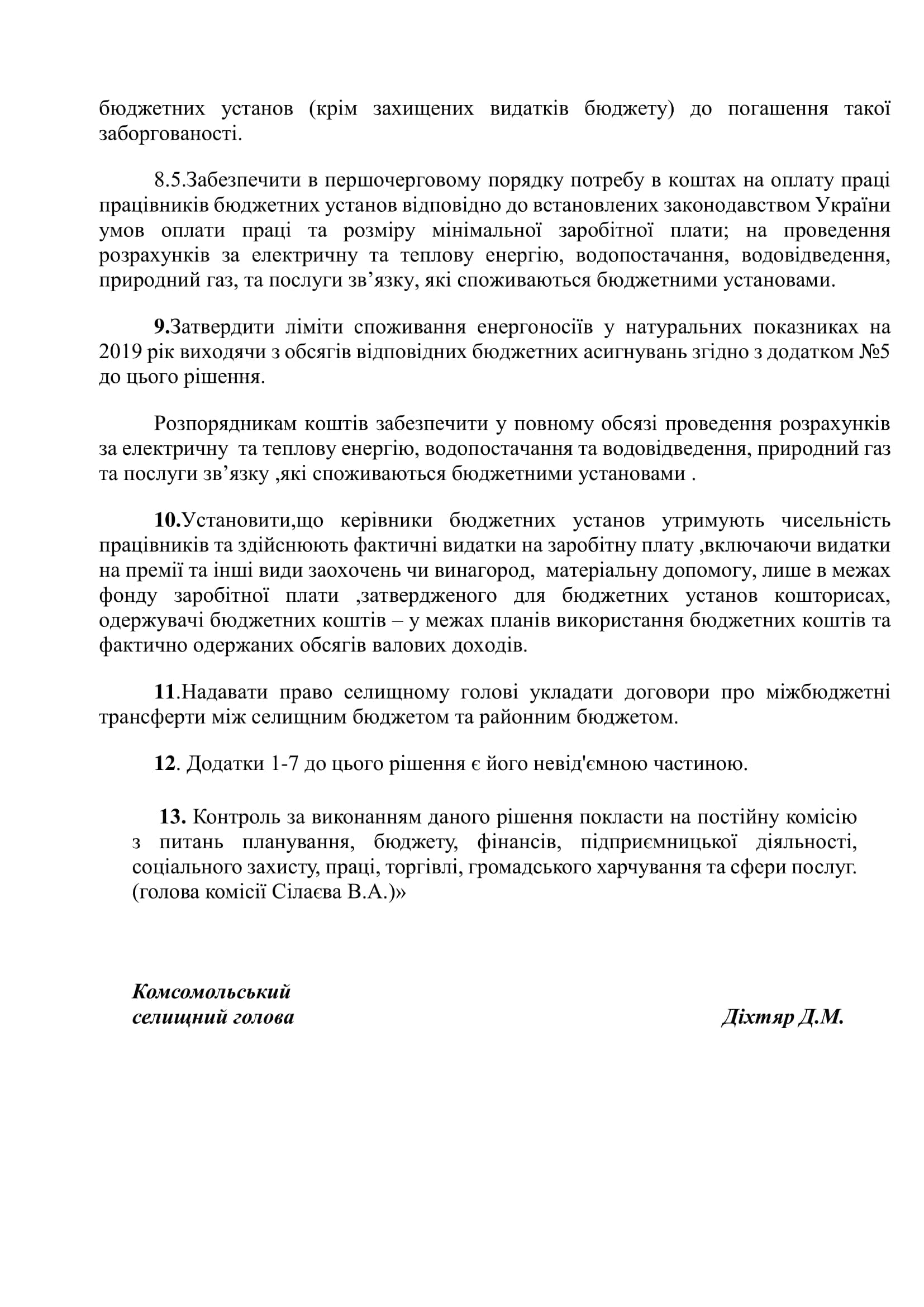 бюджетних установ (крім захищених видатків бюджету) до погашення такої заборгованості.

8.5.Забезпечити в першочерговому порядку потребу в коштах на оплату праці працівників бюджетних установ відповідно до встановлених законодавством України умов оплати праці та розміру мінімальної заробітної плати; на проведення розрахунків за електричну та теплову енергію, водопостачання, водовідведення, природний газ, та послуги зв’язку, які споживаються бюджетними установами.

9.Затвердити ліміти споживання енергоносіїв у натуральних показниках на 2019 рік виходячи з обсягів відповідних бюджетних асигнувань згідно з додатком №5 до цього рішення.

Розпорядникам коштів забезпечити у повному обсязі проведення розрахунків за електричну та теплову енергію, водопостачання та водовідведення, природний газ та послуги зв’язку ,які споживаються бюджетними установами .

10.Установити,що керівники бюджетних установ утримують чисельність працівників та здійснюють фактичні видатки на заробітну плату ,включаючи видатки на премії та інші види заохочень чи винагород, матеріальну допомогу, лише в межах фонду заробітної плати ,затвердженого для бюджетних установ кошторисах, одержувачі бюджетних коштів – у межах планів використання бюджетних коштів та фактично одержаних обсягів валових доходів.

11.Надавати право селищному голові укладати договори про міжбюджетні трансферти між селищним бюджетом та районним бюджетом.

12. Додатки 1-7 до цього рішення є його невід'ємною частиною.

13. Контроль за виконанням даного рішення покласти на постійну комісію з питань планування, бюджету, фінансів, підприємницької діяльності, соціального захисту, праці, торгівлі, громадського харчування та сфери послуг. (голова комісії Сілаєва В.А.)»

Комсомольський
селищний голова

Діхтяр Д.М.